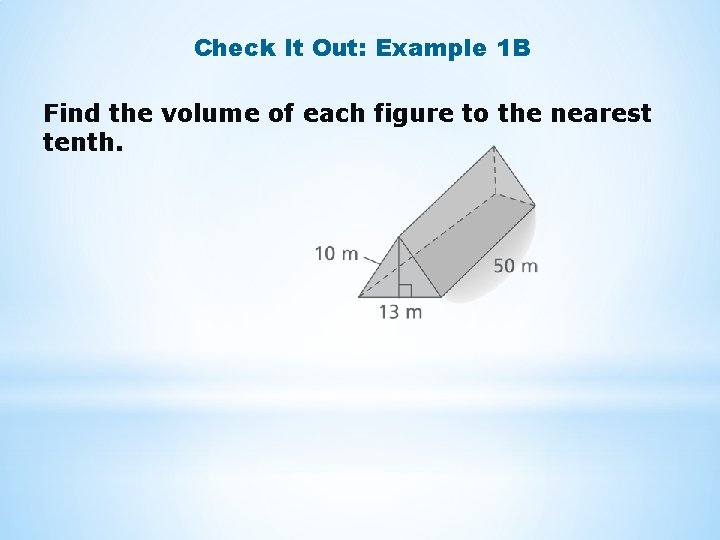 Check It Out: Example 1B

Find the volume of each figure to the nearest tenth.

10 m
50 m
13 m